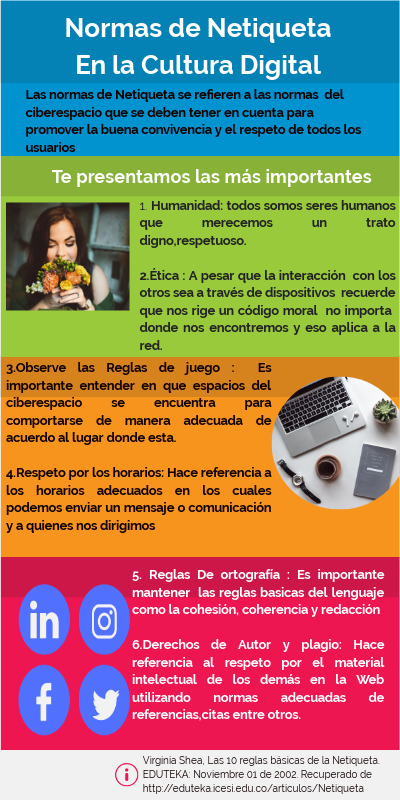 Normas de Netiqueta
En la Cultura Digital

Las normas de Netiqueta se refieren a las normas del ciberespacio que se deben tener en cuenta para promover la buena convivencia y el respeto de todos los usuarios

Te presentamos las más importantes

1. Humanidad: todos somos seres humanos que merecemos un trato digno,respetuoso.

2.Ética : A pesar que la interacción con los otros sea a través de dispositivos recuerde que nos rige un código moral no importa donde nos encontremos y eso aplica a la red.

3.Observe las Reglas de juego : Es importante entender en que espacios del ciberespacio se encuentra para comportarse de manera adecuada de acuerdo al lugar donde esta.

4.Respeto por los horarios: Hace referencia a los horarios adecuados en los cuales podemos enviar un mensaje o comunicación y a quienes nos dirigimos

5. Reglas De ortografía : Es importante mantener las reglas basicas del lenguaje como la cohesión, coherencia y redacción

6.Derechos de Autor y plagio: Hace referencia al respeto por el material intelectual de los demás en la Web utilizando normas adecuadas de referencias,citas entre otros.

Virginia Shea, Las 10 reglas básicas de la Netiqueta. EDUTEKA: Noviembre 01 de 2002. Recuperado de http://eduteka.icesi.edu.co/articulos/Netiqueta